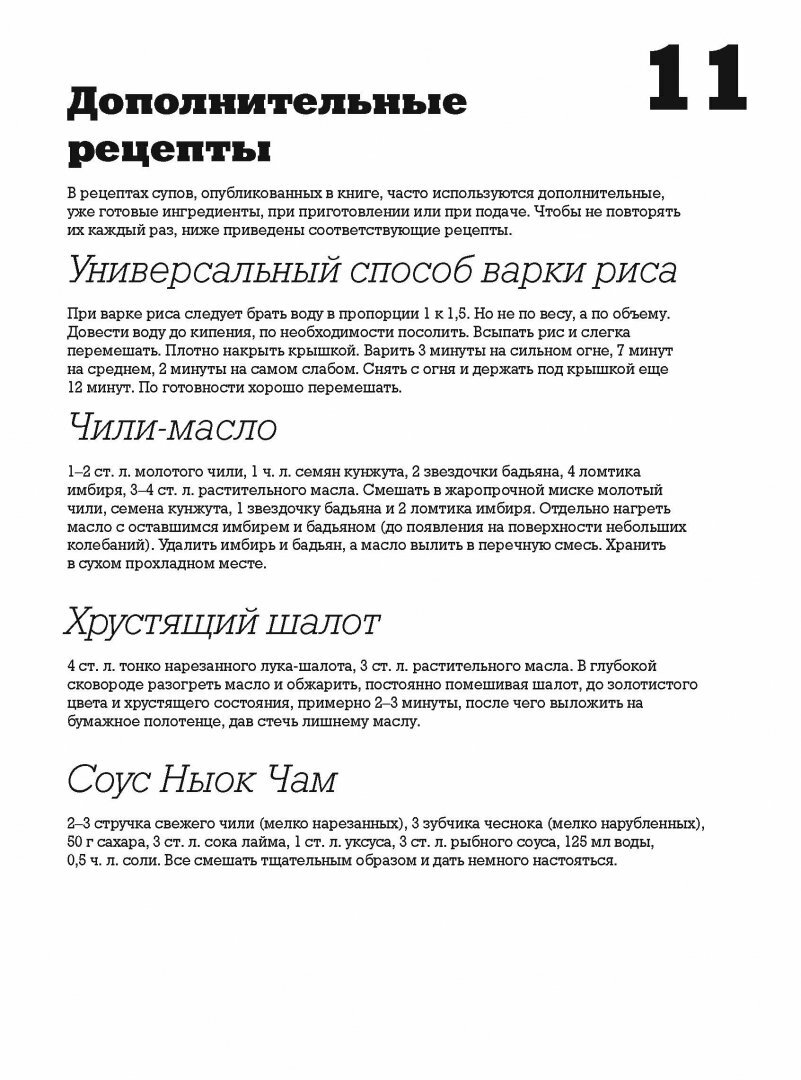 11

Дополнительные рецепты

В рецептах супов, опубликованных в книге, часто используются дополнительные, уже готовые ингредиенты, при приготовлении или при подаче. Чтобы не повторять их каждый раз, ниже приведены соответствующие рецепты.

Универсальный способ варки риса

При варке риса следует брать воду в пропорции 1 к 1,5. Но не по весу, а по объему. Довести воду до кипения, по необходимости посолить. Всыпать рис и слегка перемешать. Плотно накрыть крышкой. Варить 3 минуты на сильном огне, 7 минут на среднем, 2 минуты на самом слабом. Снять с огня и держать под крышкой еще 12 минут. По готовности хорошо перемешать.

Чили-масло

1–2 ст. л. молотого чили, 1 ч. л. семян кунжута, 2 звездочки бадьяна, 4 ломтика имбиря, 3–4 ст. л. растительного масла. Смешать в жаропрочной миске молотый чили, семена кунжута, 1 звездочку бадьяна и 2 ломтика имбиря. Отдельно нагреть масло с оставшимся имбирем и бадьяном (до появления на поверхности небольших колебаний). Удалить имбирь и бадьян, а масло вылить в перечную смесь. Хранить в сухом прохладном месте.

Хрустящий шалот

4 ст. л. тонко нарезанного лука-шалота, 3 ст. л. растительного масла. В глубокой сковороде разогреть масло и обжарить, постоянно помешивая шалот, до золотистого цвета и хрустящего состояния, примерно 2–3 минуты, после чего выложить на бумажное полотенце, дав стечь лишнему маслу.

Соус Ныок Чам

2–3 стручка свежего чили (мелко нарезанных), 3 зубчика чеснока (мелко нарубленных), 50 г сахара, 3 ст. л. сока лайма, 1 ст. л. уксуса, 3 ст. л. рыбного соуса, 125 мл воды, 0,5 ч. л. соли. Все смешать тщательным образом и дать немного настояться.